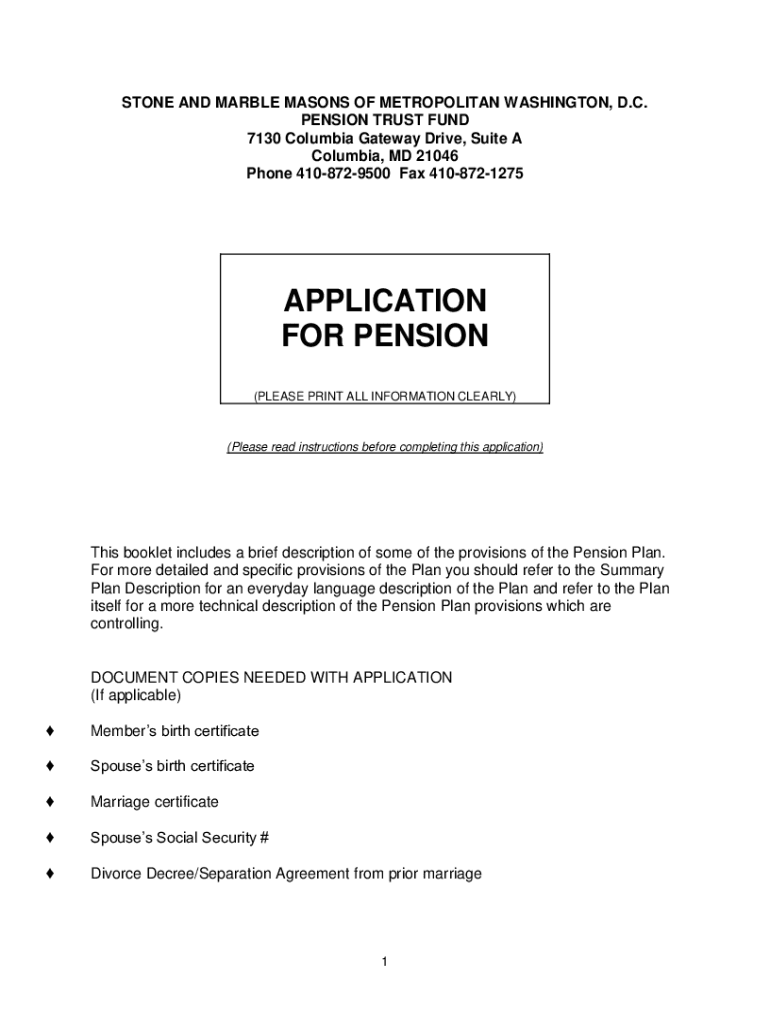 STONE AND MARBLE MASONS OF METROPOLITAN WASHINGTON, D.C.
PENSION TRUST FUND
7130 Columbia Gateway Drive, Suite A
Columbia, MD 21046
Phone 410-872-9500 Fax 410-872-1275

APPLICATION
FOR PENSION

(PLEASE PRINT ALL INFORMATION CLEARLY)

(Please read instructions before completing this application)

This booklet includes a brief description of some of the provisions of the Pension Plan. For more detailed and specific provisions of the Plan you should refer to the Summary Plan Description for an everyday language description of the Plan and refer to the Plan itself for a more technical description of the Pension Plan provisions which are controlling.

DOCUMENT COPIES NEEDED WITH APPLICATION
(If applicable)

♦ Member's birth certificate

♦ Spouse's birth certificate

♦ Marriage certificate

♦ Spouse's Social Security #

♦ Divorce Decree/Separation Agreement from prior marriage

1